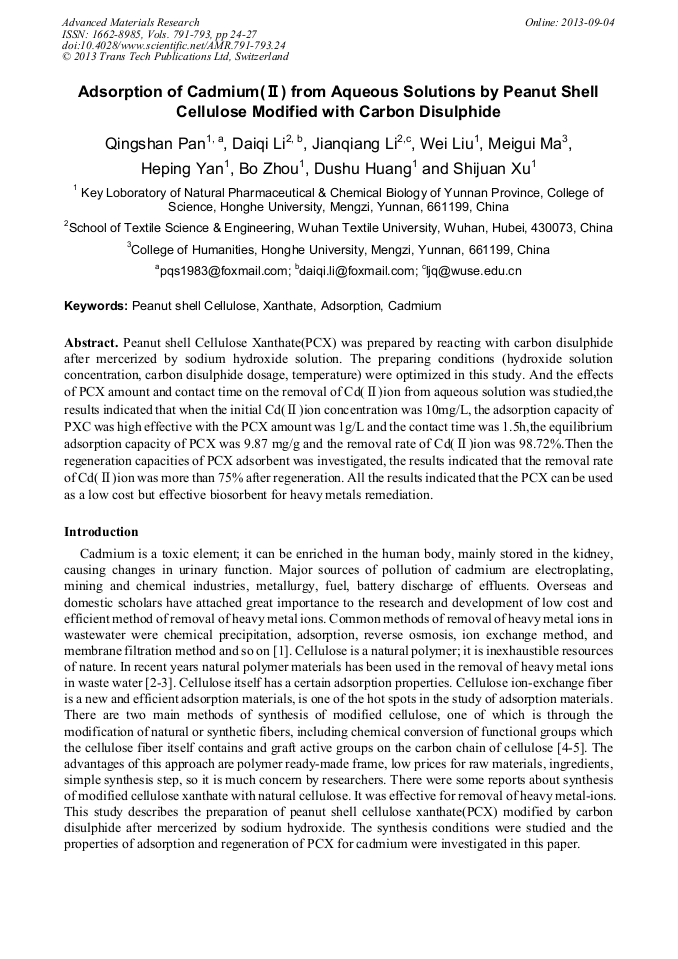 Advanced Materials Research
ISSN: 1662-8985, Vols. 791-793, pp 24-27
doi:10.4028/www.scientific.net/AMR.791-793.24
© 2013 Trans Tech Publications Ltd, Switzerland

Online: 2013-09-04

Adsorption of Cadmium(Ⅱ) from Aqueous Solutions by Peanut Shell Cellulose Modified with Carbon Disulphide

Qingshan Pan$^{1, a}$, Daiqi Li$^{2, b}$, Jianqiang Li$^{2,c}$, Wei Liu$^{1}$, Meigui Ma$^{3}$, Heping Yan$^{1}$, Bo Zhou$^{1}$, Dushu Huang$^{1}$ and Shijuan Xu$^{1}$

$^{1}$ Key Loboratory of Natural Pharmaceutical & Chemical Biology of Yunnan Province, College of Science, Honghe University, Mengzi, Yunnan, 661199, China

$^{2}$School of Textile Science & Engineering, Wuhan Textile University, Wuhan, Hubei, 430073, China

$^{3}$College of Humanities, Honghe University, Mengzi, Yunnan, 661199, China

$^{a}$pqs1983@foxmail.com; $^{b}$daiqi.li@foxmail.com; $^{c}$ljq@wuse.edu.cn

Keywords: Peanut shell Cellulose, Xanthate, Adsorption, Cadmium

Abstract. Peanut shell Cellulose Xanthate(PCX) was prepared by reacting with carbon disulphide after mercerized by sodium hydroxide solution. The preparing conditions (hydroxide solution concentration, carbon disulphide dosage, temperature) were optimized in this study. And the effects of PCX amount and contact time on the removal of Cd(Ⅱ)ion from aqueous solution was studied,the results indicated that when the initial Cd(Ⅱ)ion concentration was 10mg/L, the adsorption capacity of PXC was high effective with the PCX amount was 1g/L and the contact time was 1.5h,the equilibrium adsorption capacity of PCX was 9.87 mg/g and the removal rate of Cd(Ⅱ)ion was 98.72%.Then the regeneration capacities of PCX adsorbent was investigated, the results indicated that the removal rate of Cd(Ⅱ)ion was more than 75% after regeneration. All the results indicated that the PCX can be used as a low cost but effective biosorbent for heavy metals remediation.

Introduction

Cadmium is a toxic element; it can be enriched in the human body, mainly stored in the kidney, causing changes in urinary function. Major sources of pollution of cadmium are electroplating, mining and chemical industries, metallurgy, fuel, battery discharge of effluents. Overseas and domestic scholars have attached great importance to the research and development of low cost and efficient method of removal of heavy metal ions. Common methods of removal of heavy metal ions in wastewater were chemical precipitation, adsorption, reverse osmosis, ion exchange method, and membrane filtration method and so on [1]. Cellulose is a natural polymer; it is inexhaustible resources of nature. In recent years natural polymer materials has been used in the removal of heavy metal ions in waste water [2-3]. Cellulose itself has a certain adsorption properties. Cellulose ion-exchange fiber is a new and efficient adsorption materials, is one of the hot spots in the study of adsorption materials. There are two main methods of synthesis of modified cellulose, one of which is through the modification of natural or synthetic fibers, including chemical conversion of functional groups which the cellulose fiber itself contains and graft active groups on the carbon chain of cellulose [4-5]. The advantages of this approach are polymer ready-made frame, low prices for raw materials, ingredients, simple synthesis step, so it is much concern by researchers. There were some reports about synthesis of modified cellulose xanthate with natural cellulose. It was effective for removal of heavy metal-ions. This study describes the preparation of peanut shell cellulose xanthate(PCX) modified by carbon disulphide after mercerized by sodium hydroxide. The synthesis conditions were studied and the properties of adsorption and regeneration of PCX for cadmium were investigated in this paper.